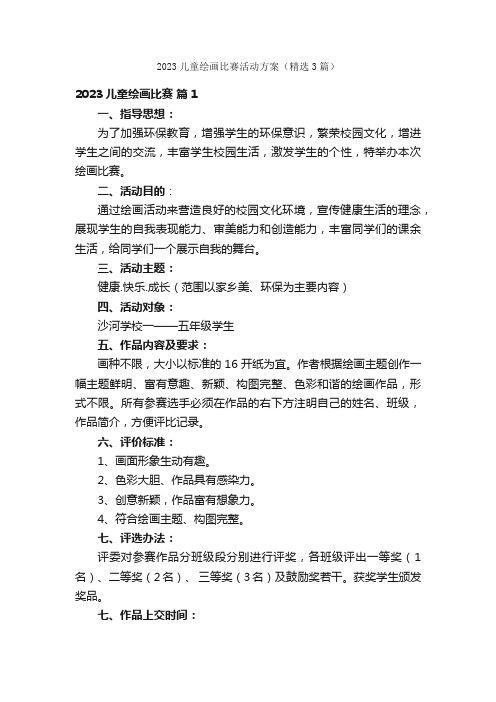 2023 儿童绘画比赛活动方案（精选 3 篇）

2023 儿童绘画比赛 篇 1

一、指导思想：

为了加强环保教育，增强学生的环保意识，繁荣校园文化，增进学生之间的交流，丰富学生校园生活，激发学生的个性，特举办本次绘画比赛。

二、活动目的：

通过绘画活动来营造良好的校园文化环境，宣传健康生活的理念，展现学生的自我表现能力、审美能力和创造能力，丰富同学们的课余生活，给同学们一个展示自我的舞台。

三、活动主题：

健康.快乐.成长（范围以家乡美、环保为主要内容）

四、活动对象：

沙河学校一——五年级学生

五、作品内容及要求：

画种不限，大小以标准的 16 开纸为宜。作者根据绘画主题创作一幅主题鲜明、富有意趣、新颖、构图完整、色彩和谐的绘画作品，形式不限。所有参赛选手必须在作品的右下方注明自己的姓名、班级，作品简介，方便评比记录。

六、评价标准：

1、画面形象生动有趣。

2、色彩大胆、作品具有感染力。

3、创意新颖，作品富有想象力。

4、符合绘画主题、构图完整。

七、评选办法：

评委对参赛作品分班级段分别进行评奖，各班级评出一等奖（1 名）、二等奖（2 名）、三等奖（3 名）及鼓励奖若干。获奖学生颁发奖品。

七、作品上交时间：